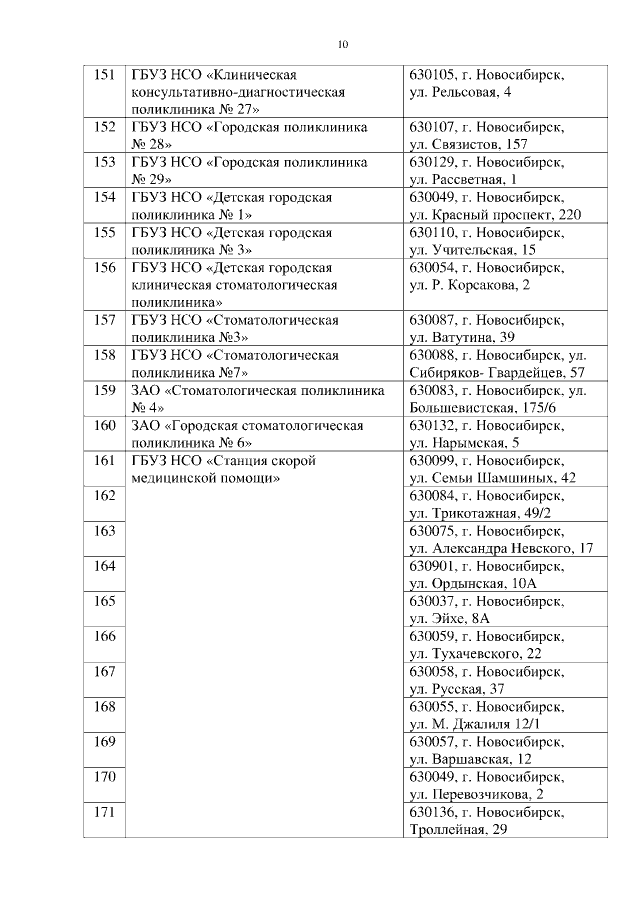 10

| | | |
|---|---|---|
| 151 | ГБУЗ НСО «Клиническая консультативно-диагностическая поликлиника № 27» | 630105, г. Новосибирск, ул. Рельсовая, 4 |
| 152 | ГБУЗ НСО «Городская поликлиника № 28» | 630107, г. Новосибирск, ул. Связистов, 157 |
| 153 | ГБУЗ НСО «Городская поликлиника № 29» | 630129, г. Новосибирск, ул. Рассветная, 1 |
| 154 | ГБУЗ НСО «Детская городская поликлиника № 1» | 630049, г. Новосибирск, ул. Красный проспект, 220 |
| 155 | ГБУЗ НСО «Детская городская поликлиника № 3» | 630110, г. Новосибирск, ул. Учительская, 15 |
| 156 | ГБУЗ НСО «Детская городская клиническая стоматологическая поликлиника» | 630054, г. Новосибирск, ул. Р. Корсакова, 2 |
| 157 | ГБУЗ НСО «Стоматологическая поликлиника №3» | 630087, г. Новосибирск, ул. Ватутина, 39 |
| 158 | ГБУЗ НСО «Стоматологическая поликлиника №7» | 630088, г. Новосибирск, ул. Сибиряков- Гвардейцев, 57 |
| 159 | ЗАО «Стоматологическая поликлиника № 4» | 630083, г. Новосибирск, ул. Большевистская, 175/6 |
| 160 | ЗАО «Городская стоматологическая поликлиника № 6» | 630132, г. Новосибирск, ул. Нарымская, 5 |
| 161 | ГБУЗ НСО «Станция скорой медицинской помощи» | 630099, г. Новосибирск, ул. Семьи Шамшиных, 42 |
| 162 | | 630084, г. Новосибирск, ул. Трикотажная, 49/2 |
| 163 | | 630075, г. Новосибирск, ул. Александра Невского, 17 |
| 164 | | 630901, г. Новосибирск, ул. Ордынская, 10А |
| 165 | | 630037, г. Новосибирск, ул. Эйхе, 8А |
| 166 | | 630059, г. Новосибирск, ул. Тухачевского, 22 |
| 167 | | 630058, г. Новосибирск, ул. Русская, 37 |
| 168 | | 630055, г. Новосибирск, ул. М. Джалиля 12/1 |
| 169 | | 630057, г. Новосибирск, ул. Варшавская, 12 |
| 170 | | 630049, г. Новосибирск, ул. Перевозчикова, 2 |
| 171 | | 630136, г. Новосибирск, Троллейная, 29 |